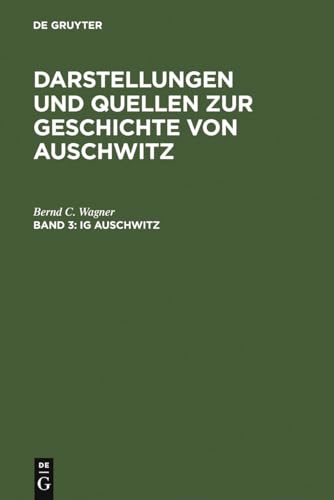 DE GRUYTER

DARSTELLUNGEN UND QUELLEN ZUR GESCHICHTE VON AUSCHWITZ

Bernd C. Wagner
BAND 3: IG AUSCHWITZ

DE
G